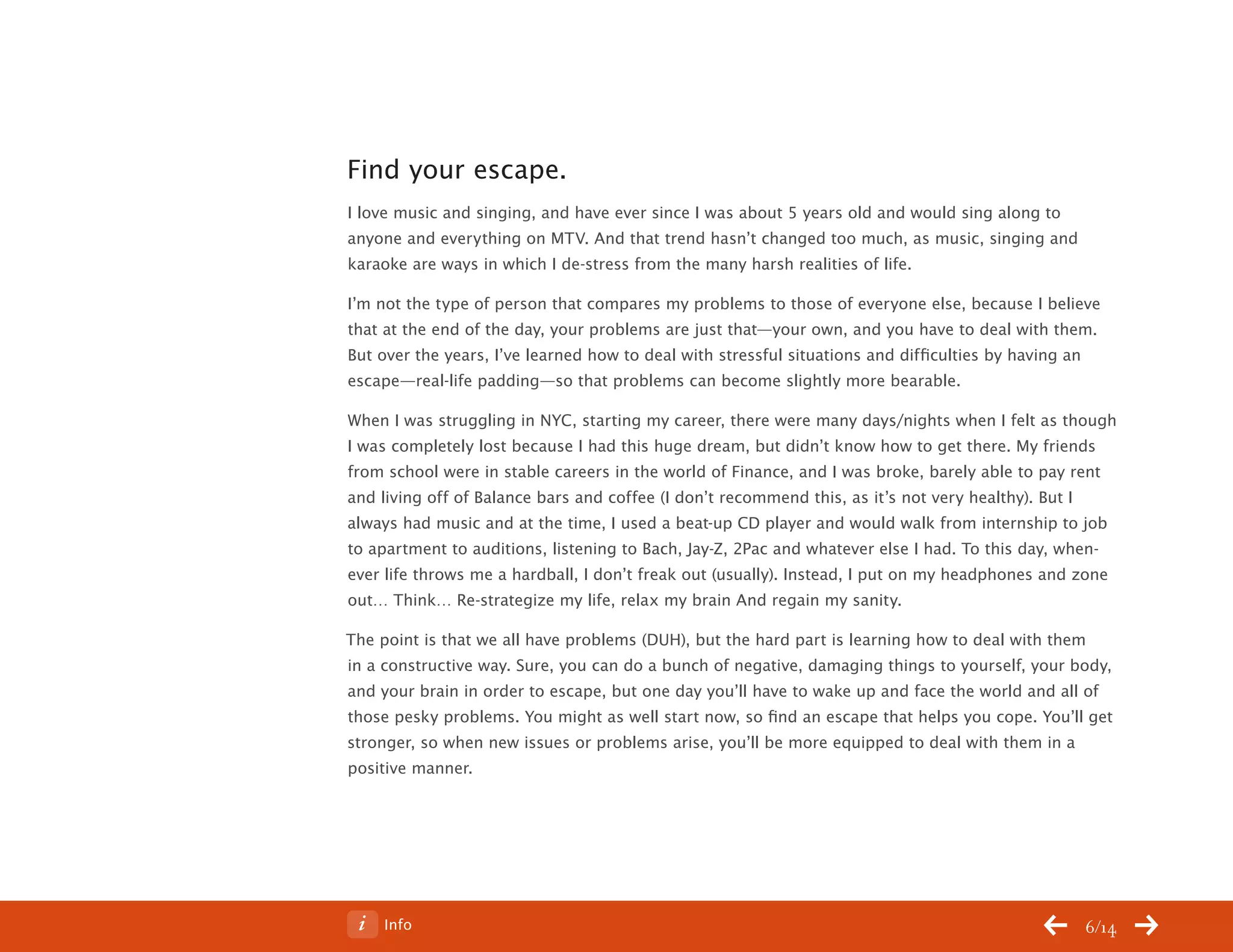 Find your escape.

I love music and singing, and have ever since I was about 5 years old and would sing along to anyone and everything on MTV. And that trend hasn't changed too much, as music, singing and karaoke are ways in which I de-stress from the many harsh realities of life.

I'm not the type of person that compares my problems to those of everyone else, because I believe that at the end of the day, your problems are just that—your own, and you have to deal with them. But over the years, I've learned how to deal with stressful situations and difficulties by having an escape—real-life padding—so that problems can become slightly more bearable.

When I was struggling in NYC, starting my career, there were many days/nights when I felt as though I was completely lost because I had this huge dream, but didn't know how to get there. My friends from school were in stable careers in the world of Finance, and I was broke, barely able to pay rent and living off of Balance bars and coffee (I don't recommend this, as it's not very healthy). But I always had music and at the time, I used a beat-up CD player and would walk from internship to job to apartment to auditions, listening to Bach, Jay-Z, 2Pac and whatever else I had. To this day, whenever life throws me a hardball, I don't freak out (usually). Instead, I put on my headphones and zone out… Think… Re-strategize my life, relax my brain And regain my sanity.

The point is that we all have problems (DUH), but the hard part is learning how to deal with them in a constructive way. Sure, you can do a bunch of negative, damaging things to yourself, your body, and your brain in order to escape, but one day you'll have to wake up and face the world and all of those pesky problems. You might as well start now, so find an escape that helps you cope. You'll get stronger, so when new issues or problems arise, you'll be more equipped to deal with them in a positive manner.

i Info

6/14